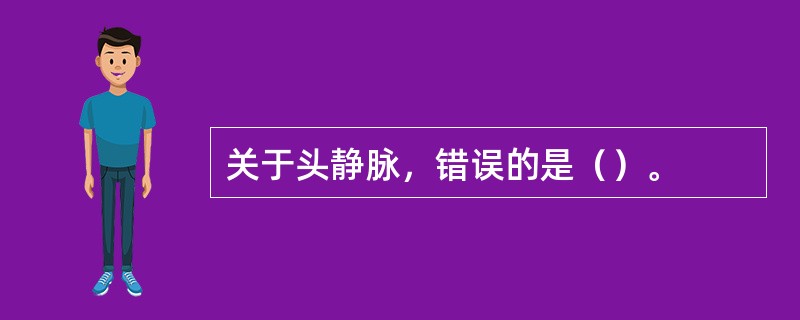 关于头静脉，错误的是（）。